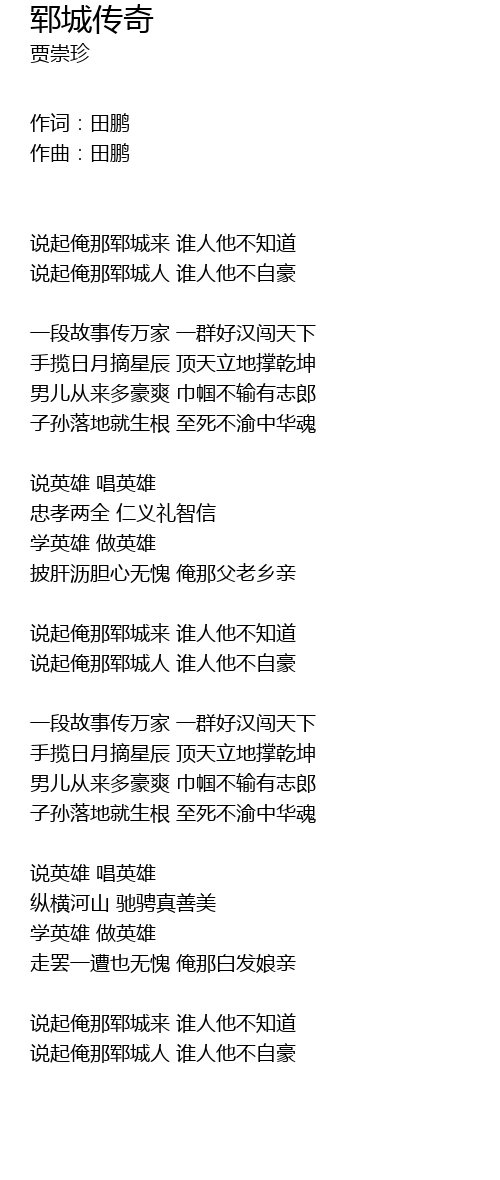 郓城传奇
贾崇珍

作词：田鹏
作曲：田鹏

说起俺那郓城来 谁人他不知道
说起俺那郓城人 谁人他不自豪

一段故事传万家 一群好汉闯天下
手揽日月摘星辰 顶天立地撑乾坤
男儿从来多豪爽 巾帼不输有志郎
子孙落地就生根 至死不渝中华魂

说英雄 唱英雄
忠孝两全 仁义礼智信
学英雄 做英雄
披肝沥胆心无愧 俺那父老乡亲

说起俺那郓城来 谁人他不知道
说起俺那郓城人 谁人他不自豪

一段故事传万家 一群好汉闯天下
手揽日月摘星辰 顶天立地撑乾坤
男儿从来多豪爽 巾帼不输有志郎
子孙落地就生根 至死不渝中华魂

说英雄 唱英雄
纵横河山 驰骋真善美
学英雄 做英雄
走罢一遭也无愧 俺那白发娘亲

说起俺那郓城来 谁人他不知道
说起俺那郓城人 谁人他不自豪